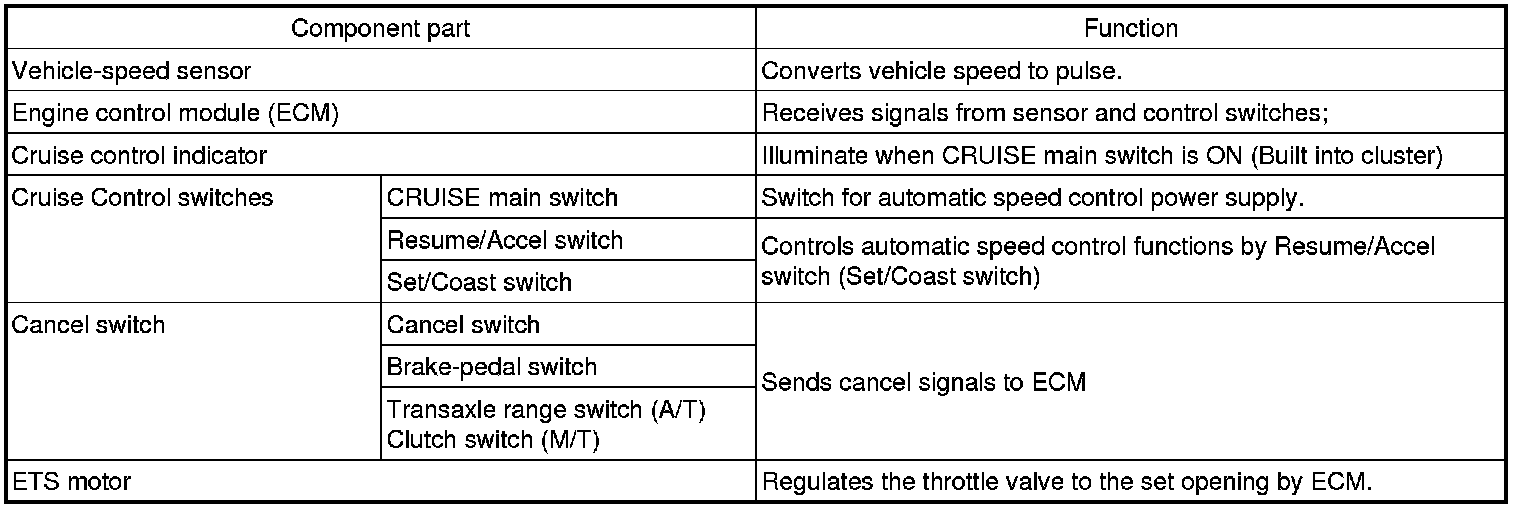 | Component part | | Function |
|---|---|---|
| Vehicle-speed sensor | | Converts vehicle speed to pulse. |
| Engine control module (ECM) | | Receives signals from sensor and control switches; |
| Cruise control indicator | | Illuminate when CRUISE main switch is ON (Built into cluster) |
| Cruise Control switches | CRUISE main switch | Switch for automatic speed control power supply. |
| | Resume/Accel switch | Controls automatic speed control functions by Resume/Accel switch (Set/Coast switch) |
| | Set/Coast switch | |
| Cancel switch | Cancel switch | Sends cancel signals to ECM |
| | Brake-pedal switch | |
| | Transaxle range switch (A/T) Clutch switch (M/T) | |
| ETS motor | | Regulates the throttle valve to the set opening by ECM. |